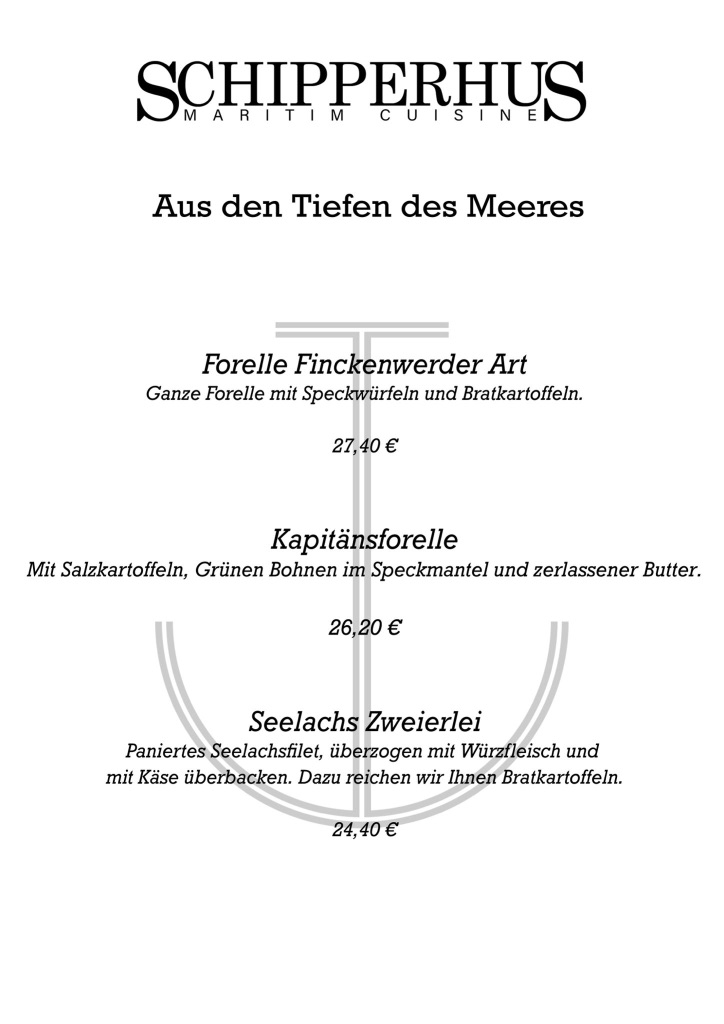 SCHIPPERHUS
MARITIM CUISINE

Aus den Tiefen des Meeres

Forelle Finckenwerder Art
Ganze Forelle mit Speckwürfeln und Bratkartoffeln.

27,40 €

Kapitänsforelle
Mit Salzkartoffeln, Grünen Bohnen im Speckmantel und zerlassener Butter.

26,20 €

Seelachs Zweierlei
Paniertes Seelachsfilet, überzogen mit Würzfleisch und mit Käse überbacken. Dazu reichen wir Ihnen Bratkartoffeln.

24,40 €